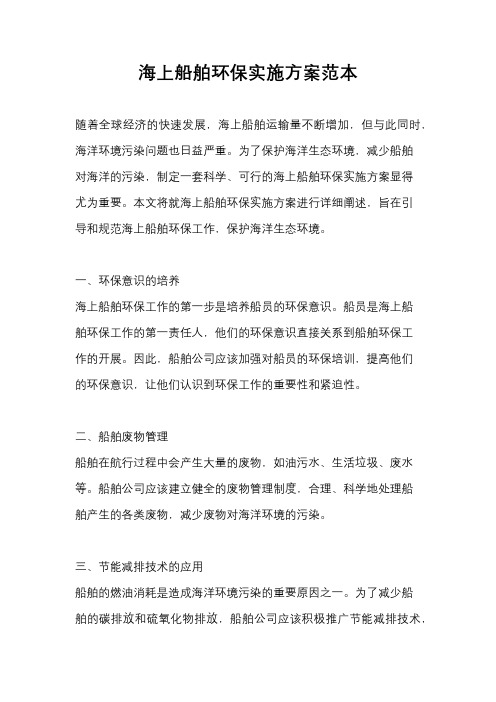 海上船舶环保实施方案范本

随着全球经济的快速发展，海上船舶运输量不断增加，但与此同时，海洋环境污染问题也日益严重。为了保护海洋生态环境，减少船舶对海洋的污染，制定一套科学、可行的海上船舶环保实施方案显得尤为重要。本文将就海上船舶环保实施方案进行详细阐述，旨在引导和规范海上船舶环保工作，保护海洋生态环境。

一、环保意识的培养
海上船舶环保工作的第一步是培养船员的环保意识。船员是海上船舶环保工作的第一责任人，他们的环保意识直接关系到船舶环保工作的开展。因此，船舶公司应该加强对船员的环保培训，提高他们的环保意识，让他们认识到环保工作的重要性和紧迫性。

二、船舶废物管理
船舶在航行过程中会产生大量的废物，如油污水、生活垃圾、废水等。船舶公司应该建立健全的废物管理制度，合理、科学地处理船舶产生的各类废物，减少废物对海洋环境的污染。

三、节能减排技术的应用
船舶的燃油消耗是造成海洋环境污染的重要原因之一。为了减少船舶的碳排放和硫氧化物排放，船舶公司应该积极推广节能减排技术，